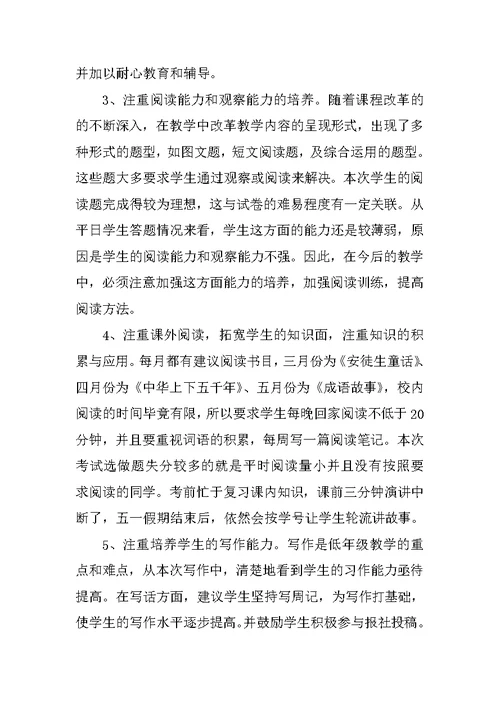 并加以耐心教育和辅导。

3、注重阅读能力和观察能力的培养。随着课程改革的的不断深入，在教学中改革教学内容的呈现形式，出现了多种形式的题型，如图文题，短文阅读题，及综合运用的题型。这些题大多要求学生通过观察或阅读来解决。本次学生的阅读题完成得较为理想，这与试卷的难易程度有一定关联。从平日学生答题情况来看，学生这方面的能力还是较薄弱，原因是学生的阅读能力和观察能力不强。因此，在今后的教学中，必须注意加强这方面能力的培养，加强阅读训练，提高阅读方法。

4、注重课外阅读，拓宽学生的知识面，注重知识的积累与应用。每月都有建议阅读书目，三月份为《安徒生童话》、四月份为《中华上下五千年》、五月份为《成语故事》，校内阅读的时间毕竟有限，所以要求学生每晚回家阅读不低于20分钟，并且要重视词语的积累，每周写一篇阅读笔记。本次考试选做题失分较多的就是平时阅读量小并且没有按照要求阅读的同学。考前忙于复习课内知识，课前三分钟演讲中断了，五一假期结束后，依然会按学号让学生轮流讲故事。

5、注重培养学生的写作能力。写作是低年级教学的重点和难点，从本次写作中，清楚地看到学生的习作能力亟待提高。在写话方面，建议学生坚持写周记，为写作打基础，使学生的写作水平逐步提高。并鼓励学生积极参与报社投稿。